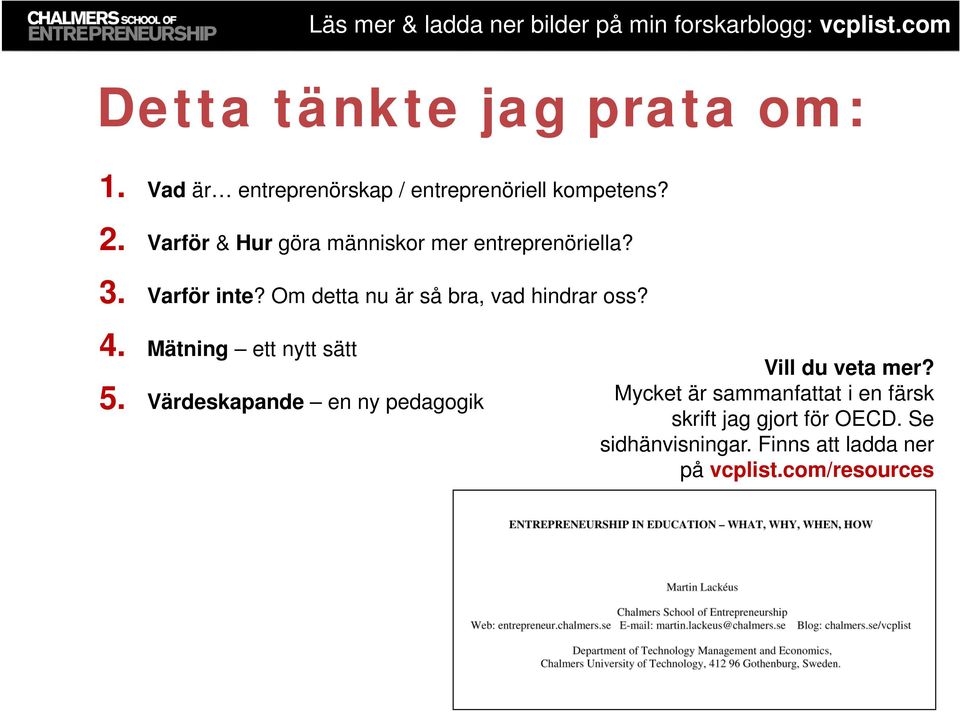 CHALMERS SCHOOL OF ENTREPRENEURSHIP

Läs mer & ladda ner bilder på min forskarblogg: vcplist.com

Detta tänkte jag prata om:

1. Vad är… entreprenörskap / entreprenöriell kompetens?
2. Varför & Hur göra människor mer entreprenöriella?
3. Varför inte? Om detta nu är så bra, vad hindrar oss?
4. Mätning – ett nytt sätt
5. Värdeskapande – en ny pedagogik

Vill du veta mer?
Mycket är sammanfattat i en färsk skrift jag gjort för OECD. Se sidhänvisningar. Finns att ladda ner på vcplist.com/resources

ENTREPRENEURSHIP IN EDUCATION – WHAT, WHY, WHEN, HOW

Martin Lackéus

Chalmers School of Entrepreneurship
Web: entrepreneur.chalmers.se E-mail: martin.lackeus@chalmers.se Blog: chalmers.se/vcplist

Department of Technology Management and Economics,
Chalmers University of Technology, 412 96 Gothenburg, Sweden.